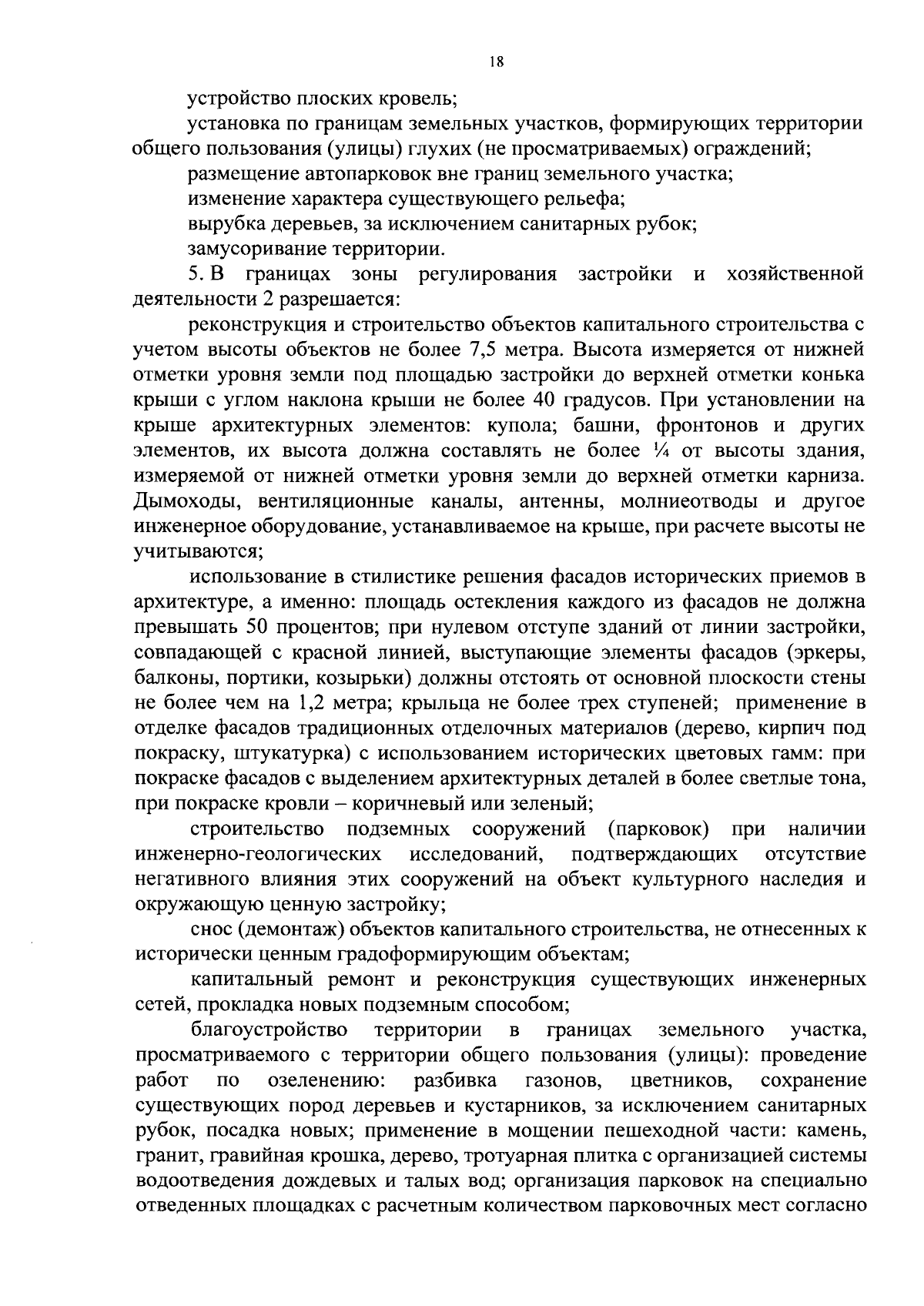 18

устройство плоских кровель;

установка по границам земельных участков, формирующих территории общего пользования (улицы) глухих (не просматриваемых) ограждений;

размещение автопарковок вне границ земельного участка;

изменение характера существующего рельефа;

вырубка деревьев, за исключением санитарных рубок;

замусоривание территории.

5. В границах зоны регулирования застройки и хозяйственной деятельности 2 разрешается:

реконструкция и строительство объектов капитального строительства с учетом высоты объектов не более 7,5 метра. Высота измеряется от нижней отметки уровня земли под площадью застройки до верхней отметки конька крыши с углом наклона крыши не более 40 градусов. При установлении на крыше архитектурных элементов: купола; башни, фронтонов и других элементов, их высота должна составлять не более ¼ от высоты здания, измеряемой от нижней отметки уровня земли до верхней отметки карниза. Дымоходы, вентиляционные каналы, антенны, молниеотводы и другое инженерное оборудование, устанавливаемое на крыше, при расчете высоты не учитываются;

использование в стилистике решения фасадов исторических приемов в архитектуре, а именно: площадь остекления каждого из фасадов не должна превышать 50 процентов; при нулевом отступе зданий от линии застройки, совпадающей с красной линией, выступающие элементы фасадов (эркеры, балконы, портики, козырьки) должны отстоять от основной плоскости стены не более чем на 1,2 метра; крыльца не более трех ступеней; применение в отделке фасадов традиционных отделочных материалов (дерево, кирпич под покраску, штукатурка) с использованием исторических цветовых гамм: при покраске фасадов с выделением архитектурных деталей в более светлые тона, при покраске кровли – коричневый или зеленый;

строительство подземных сооружений (парковок) при наличии инженерно-геологических исследований, подтверждающих отсутствие негативного влияния этих сооружений на объект культурного наследия и окружающую ценную застройку;

снос (демонтаж) объектов капитального строительства, не отнесенных к исторически ценным градоформирующим объектам;

капитальный ремонт и реконструкция существующих инженерных сетей, прокладка новых подземным способом;

благоустройство территории в границах земельного участка, просматриваемого с территории общего пользования (улицы): проведение работ по озеленению: разбивка газонов, цветников, сохранение существующих пород деревьев и кустарников, за исключением санитарных рубок, посадка новых; применение в мощении пешеходной части: камень, гранит, гравийная крошка, дерево, тротуарная плитка с организацией системы водоотведения дождевых и талых вод; организация парковок на специально отведенных площадках с расчетным количеством парковочных мест согласно